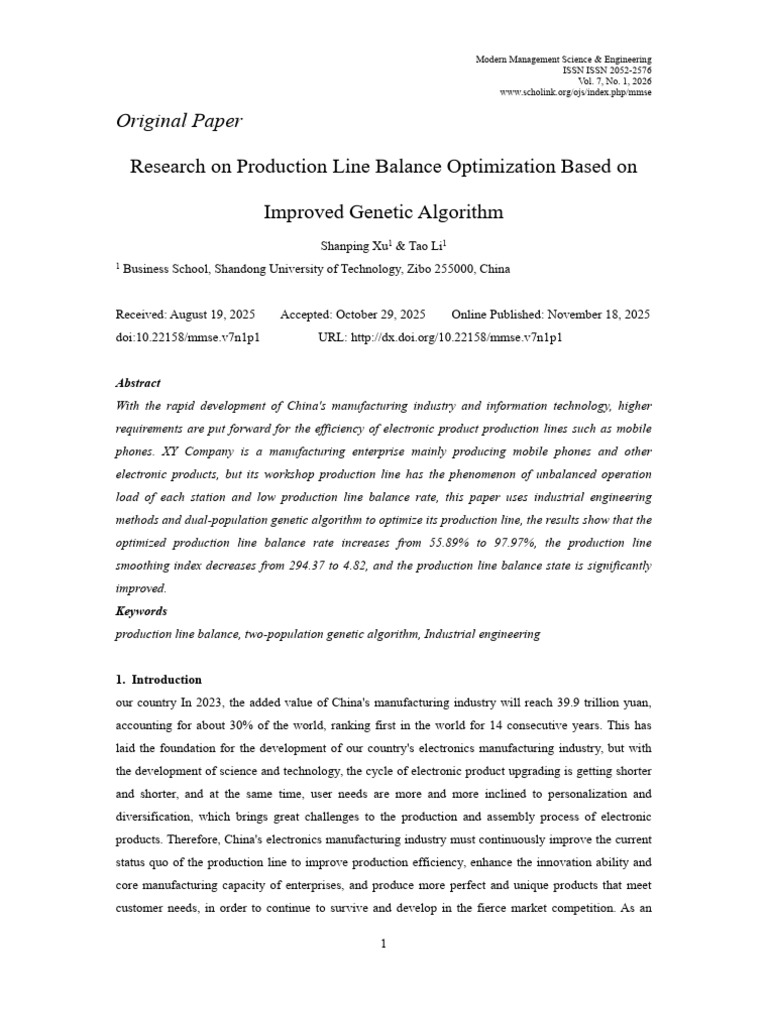 Modern Management Science & Engineering
ISSN ISSN 2052-2576
Vol. 7, No. 1, 2026
www.scholink.org/ojs/index.php/mmse

Original Paper

Research on Production Line Balance Optimization Based on Improved Genetic Algorithm

Shanping Xu$^1$ & Tao Li$^1$

$^1$ Business School, Shandong University of Technology, Zibo 255000, China

Received: August 19, 2025 Accepted: October 29, 2025 Online Published: November 18, 2025
doi:10.22158/mmse.v7n1p1 URL: http://dx.doi.org/10.22158/mmse.v7n1p1

Abstract
With the rapid development of China's manufacturing industry and information technology, higher requirements are put forward for the efficiency of electronic product production lines such as mobile phones. XY Company is a manufacturing enterprise mainly producing mobile phones and other electronic products, but its workshop production line has the phenomenon of unbalanced operation load of each station and low production line balance rate, this paper uses industrial engineering methods and dual-population genetic algorithm to optimize its production line, the results show that the optimized production line balance rate increases from 55.89% to 97.97%, the production line smoothing index decreases from 294.37 to 4.82, and the production line balance state is significantly improved.
Keywords
production line balance, two-population genetic algorithm, Industrial engineering

1. Introduction
our country In 2023, the added value of China's manufacturing industry will reach 39.9 trillion yuan, accounting for about 30% of the world, ranking first in the world for 14 consecutive years. This has laid the foundation for the development of our country's electronics manufacturing industry, but with the development of science and technology, the cycle of electronic product upgrading is getting shorter and shorter, and at the same time, user needs are more and more inclined to personalization and diversification, which brings great challenges to the production and assembly process of electronic products. Therefore, China's electronics manufacturing industry must continuously improve the current status quo of the production line to improve production efficiency, enhance the innovation ability and core manufacturing capacity of enterprises, and produce more perfect and unique products that meet customer needs, in order to continue to survive and develop in the fierce market competition. As an

1